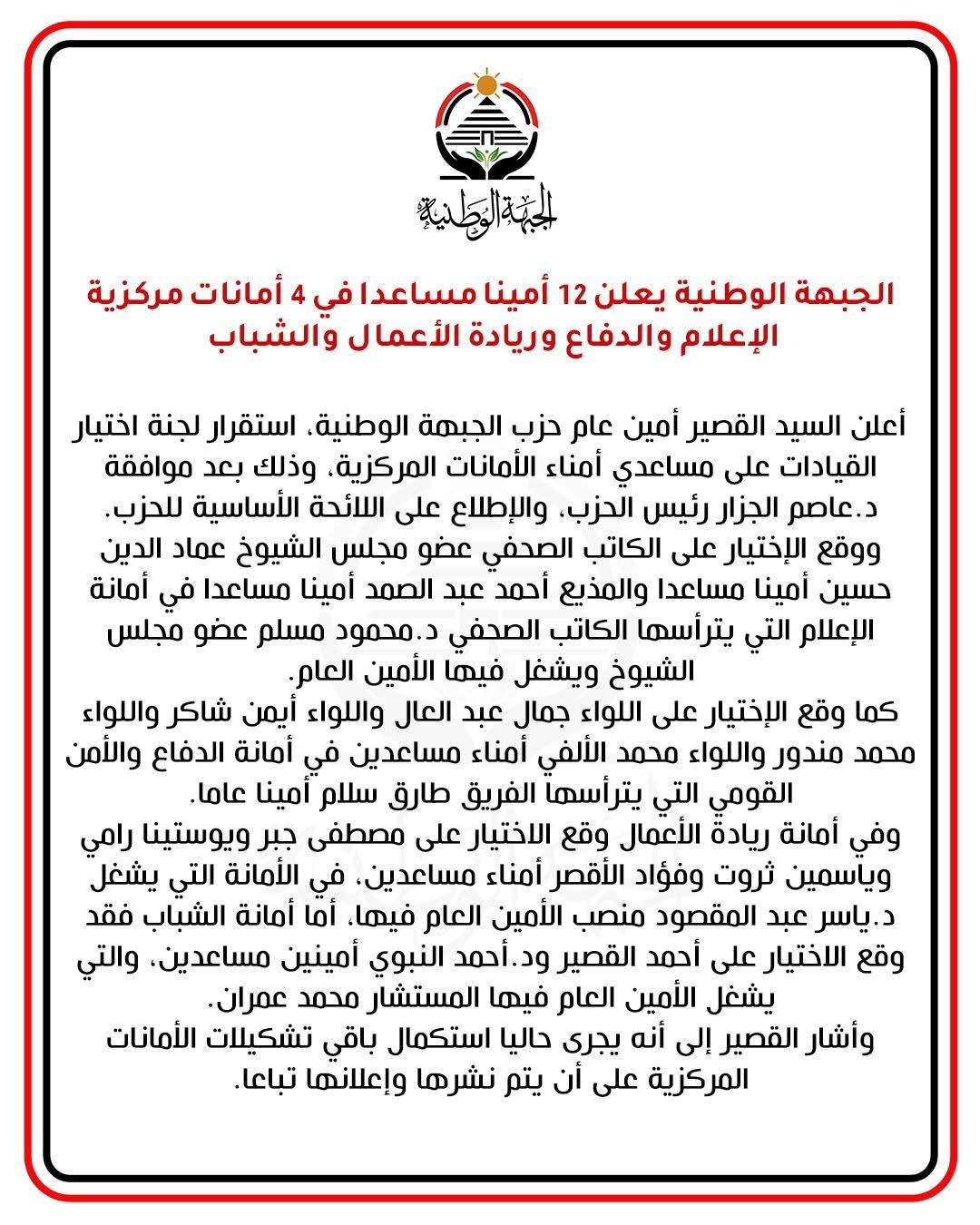 الجبهة الوطنية

الجبهة الوطنية يعلن 12 أمينا مساعدا في 4 أمانات مركزية الإعلام والدفاع وريادة الأعمال والشباب

أعلن السيد القصير أمين عام حزب الجبهة الوطنية، استقرار لجنة اختيار القيادات على مساعدي أمناء الأمانات المركزية، وذلك بعد موافقة د.عاصم الجزار رئيس الحزب، والإطلاع على اللائحة الأساسية للحزب.
ووقع الإختيار على الكاتب الصحفي عضو مجلس الشيوخ عماد الدين حسين أمينا مساعدا والمذيع أحمد عبد الصمد أمينا مساعدا في أمانة الإعلام التي يترأسها الكاتب الصحفي د.محمود مسلم عضو مجلس الشيوخ ويشغل فيها الأمين العام.
كما وقع الإختيار على اللواء جمال عبد العال واللواء أيمن شاكر واللواء محمد مندور واللواء محمد الألفي أمناء مساعدين في أمانة الدفاع والأمن القومي التي يترأسها الفريق طارق سلام أمينا عاما.
وفي أمانة ريادة الأعمال وقع الاختيار على مصطفى جبر ويوستينا رامي وياسمين ثروت وفؤاد الأقصر أمناء مساعدين، في الأمانة التي يشغل د.ياسر عبد المقصود منصب الأمين العام فيها، أما أمانة الشباب فقد وقع الاختيار على أحمد القصير ود.أحمد النبوي أمينين مساعدين، والتي يشغل الأمين العام فيها المستشار محمد عمران.
وأشار القصير إلى أنه يجرى حاليا استكمال باقي تشكيلات الأمانات المركزية على أن يتم نشرها وإعلانها تباعا.